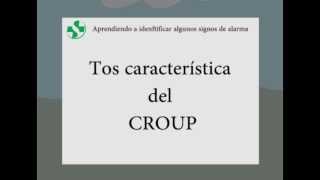 Aprendiendo a identificar algunos signos de alarma

Tos característica del CROUP